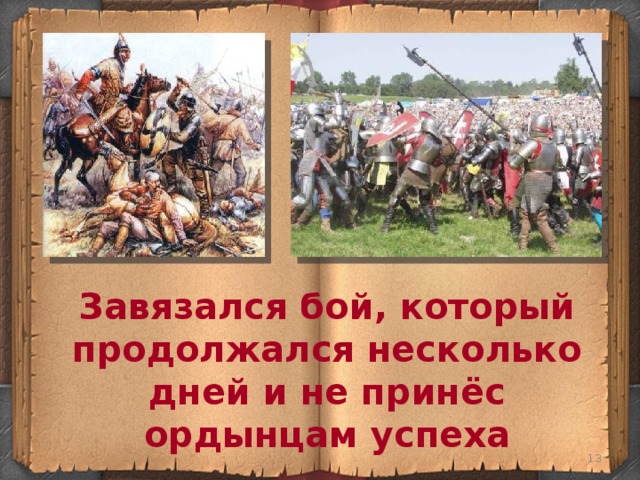 Завязался бой, который продолжался несколько дней и не принёс ордынцам успеха

13